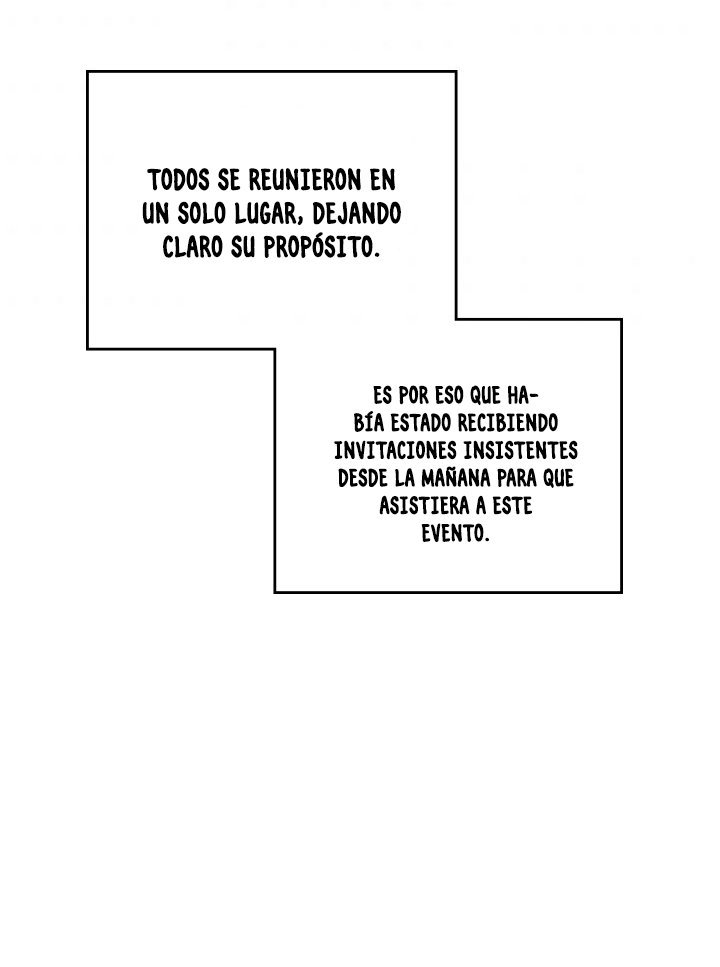 TODOS SE REUNIERON EN UN SOLO LUGAR, DEJANDO CLARO SU PROPÓSITO.

ES POR ESO QUE HABÍA ESTADO RECIBIENDO INVITACIONES INSISTENTES DESDE LA MAÑANA PARA QUE ASISTIERA A ESTE EVENTO.